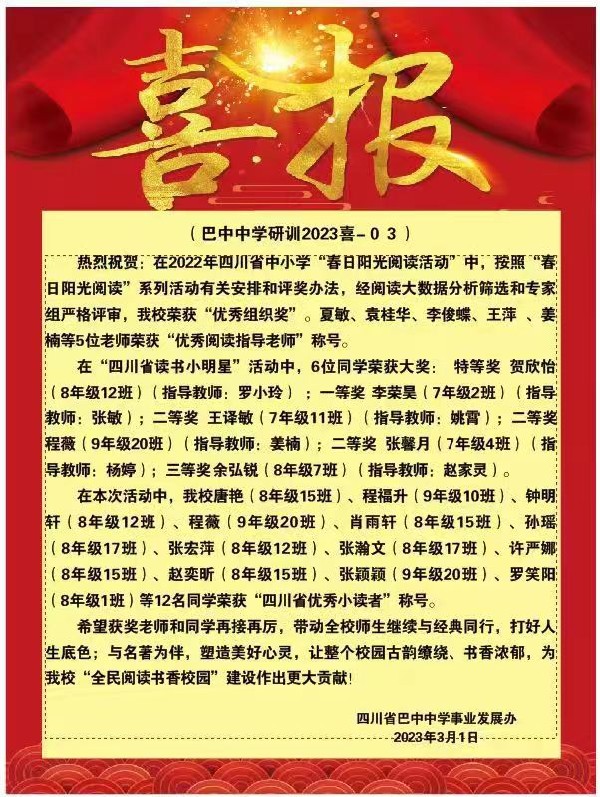 喜报

（巴中中学研训2023喜－０３）

热烈祝贺：在2022年四川省中小学“春日阳光阅读活动”中，按照“春日阳光阅读”系列活动有关安排和评奖办法，经阅读大数据分析筛选和专家组严格评审，我校荣获“优秀组织奖”。夏敏、袁桂华、李俊蝶、王萍 、姜楠等5位老师荣获“优秀阅读指导老师”称号。

在“四川省读书小明星”活动中，6位同学荣获大奖： 特等奖 贺欣怡（8年级12班）（指导教师：罗小玲）；一等奖 李荣昊（7年级2班）（指导教师：张敏）；二等奖 王译敏（7年级11班）（指导教师：姚霄）；二等奖 程薇（9年级20班）（指导教师：姜楠）；二等奖 张馨月（7年级4班）（指导教师：杨婷）；三等奖余弘锐（8年级7班）（指导教师：赵家灵）。

在本次活动中，我校唐艳（8年级15班）、程福升（9年级10班）、钟明轩（8年级12班）、程薇（9年级20班）、肖雨轩（8年级15班）、孙瑶（8年级17班）、张宏萍（8年级12班）、张瀚文（8年级17班）、许严娜（8年级15班）、赵奕昕（8年级15班）、张颖颖（9年级20班）、罗笑阳（8年级1班）等12名同学荣获“四川省优秀小读者”称号。

希望获奖老师和同学再接再厉，带动全校师生继续与经典同行，打好人生底色；与名著为伴，塑造美好心灵，让整个校园古韵缭绕、书香浓郁，为我校“全民阅读书香校园”建设作出更大贡献！

四川省巴中中学事业发展办
2023年3月1日